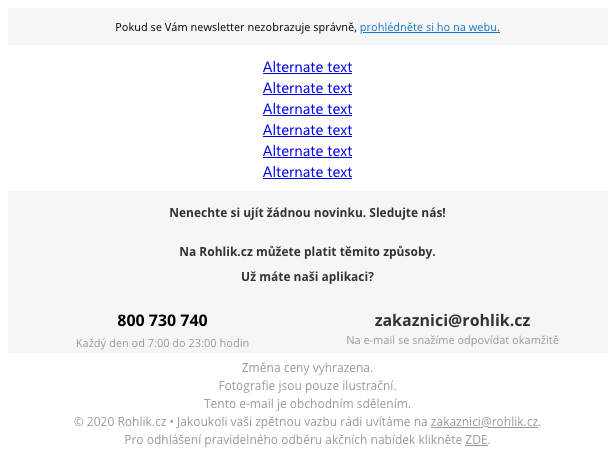 Pokud se Vám newsletter nezobrazuje správně, prohlédněte si ho na webu.

Alternate text
Alternate text
Alternate text
Alternate text
Alternate text
Alternate text

Nenechte si ujít žádnou novinku. Sledujte nás!

Na Rohlik.cz můžete platit těmito způsoby.

Už máte naši aplikaci?

800 730 740
Každý den od 7:00 do 23:00 hodin

zakaznici@rohlik.cz
Na e-mail se snažíme odpovídat okamžitě

Změna ceny vyhrazena.
Fotografie jsou pouze ilustrační.
Tento e-mail je obchodním sdělením.
© 2020 Rohlik.cz • Jakoukoli vaši zpětnou vazbu rádi uvítáme na zakaznici@rohlik.cz.
Pro odhlášení pravidelného odběru akčních nabídek klikněte ZDE.